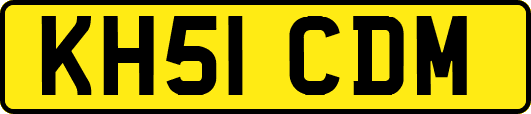 KH51 CDM